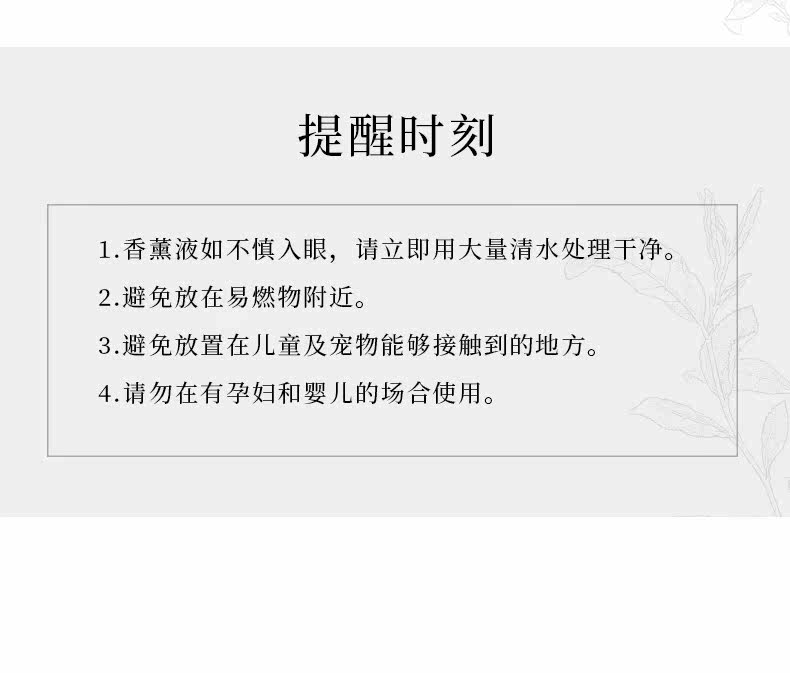 提醒时刻

1.香薰液如不慎入眼，请立即用大量清水处理干净。

2.避免放在易燃物附近。

3.避免放置在儿童及宠物能够接触到的地方。

4.请勿在有孕妇和婴儿的场合使用。